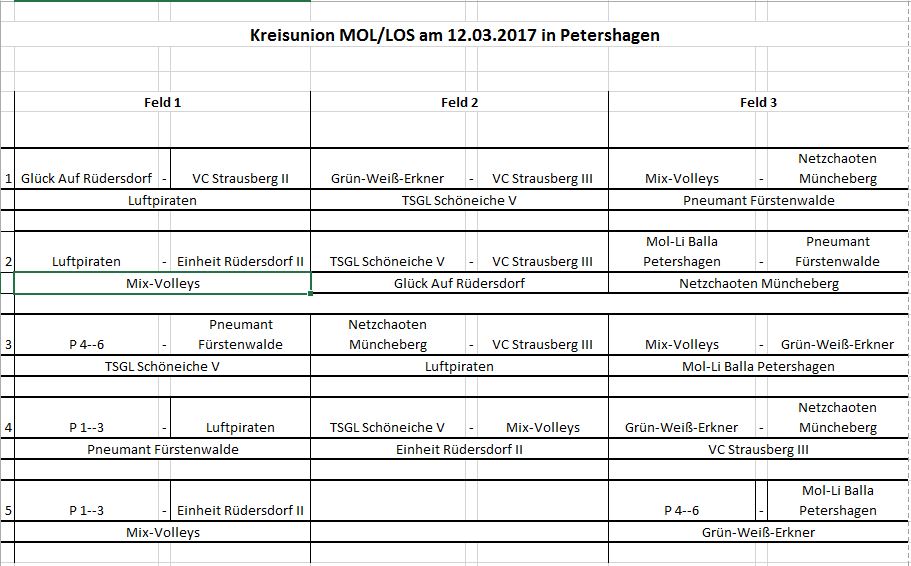 Kreisunion MOL/LOS am 12.03.2017 in Petershagen

| | Feld 1 | | | Feld 2 | | | Feld 3 | | |
|---|---|---|---|---|---|---|---|---|---|
| 1 | Glück Auf Rüdersdorf | - | VC Strausberg II | Grün-Weiß-Erkner | - | VC Strausberg III | Mix-Volleys | - | Netzchaoten Müncheberg |
| | Luftpiraten | | | TSGL Schöneiche V | | | Pneumant Fürstenwalde | | |
| 2 | Luftpiraten | - | Einheit Rüdersdorf II | TSGL Schöneiche V | - | VC Strausberg III | Mol-Li Balla Petershagen | - | Pneumant Fürstenwalde |
| | Mix-Volleys | | | Glück Auf Rüdersdorf | | | Netzchaoten Müncheberg | | |
| 3 | P 4--6 | - | Pneumant Fürstenwalde | Netzchaoten Müncheberg | - | VC Strausberg III | Mix-Volleys | - | Grün-Weiß-Erkner |
| | TSGL Schöneiche V | | | Luftpiraten | | | Mol-Li Balla Petershagen | | |
| 4 | P 1--3 | - | Luftpiraten | TSGL Schöneiche V | - | Mix-Volleys | Grün-Weiß-Erkner | - | Netzchaoten Müncheberg |
| | Pneumant Fürstenwalde | | | Einheit Rüdersdorf II | | | VC Strausberg III | | |
| 5 | P 1--3 | - | Einheit Rüdersdorf II | | | | P 4--6 | - | Mol-Li Balla Petershagen |
| | Mix-Volleys | | | | | | Grün-Weiß-Erkner | | |